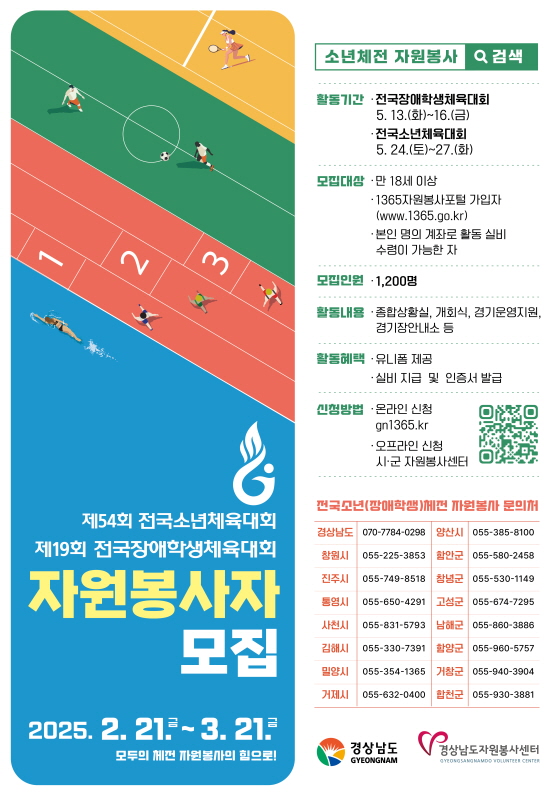 1

2

3

제54회 전국소년체육대회
제19회 전국장애학생체육대회

자원봉사자
모집

2025. 2. 21.금 ~ 3. 21.금

모두의 체전 자원봉사의 힘으로!

소년체전 자원봉사 검색

활동기간 · 전국장애학생체육대회
5. 13.(화)~16.(금)
· 전국소년체육대회
5. 24.(토)~27.(화)

모집대상 · 만 18세 이상
· 1365자원봉사포털 가입자 (www.1365.go.kr)
· 본인 명의 계좌로 활동 실비 수령이 가능한 자

모집인원 · 1,200명

활동내용 · 종합상황실, 개회식, 경기운영지원, 경기장안내소 등

활동혜택 · 유니폼 제공
· 실비 지급 및 인증서 발급

신청방법 · 온라인 신청
gn1365.kr
· 오프라인 신청
시·군 자원봉사센터

전국소년(장애학생)체전 자원봉사 문의처

| 경상남도 | 070-7784-0298 | 양산시 | 055-385-8100 |
|---|---|---|---|
| 창원시 | 055-225-3853 | 함안군 | 055-580-2458 |
| 진주시 | 055-749-8518 | 창녕군 | 055-530-1149 |
| 통영시 | 055-650-4291 | 고성군 | 055-674-7295 |
| 사천시 | 055-831-5793 | 남해군 | 055-860-3886 |
| 김해시 | 055-330-7391 | 함양군 | 055-960-5757 |
| 밀양시 | 055-354-1365 | 거창군 | 055-940-3904 |
| 거제시 | 055-632-0400 | 합천군 | 055-930-3881 |

경상남도 GYEONGNAM

경상남도자원봉사센터
GYEONGSANGNAMDO VOLUNTEER CENTER